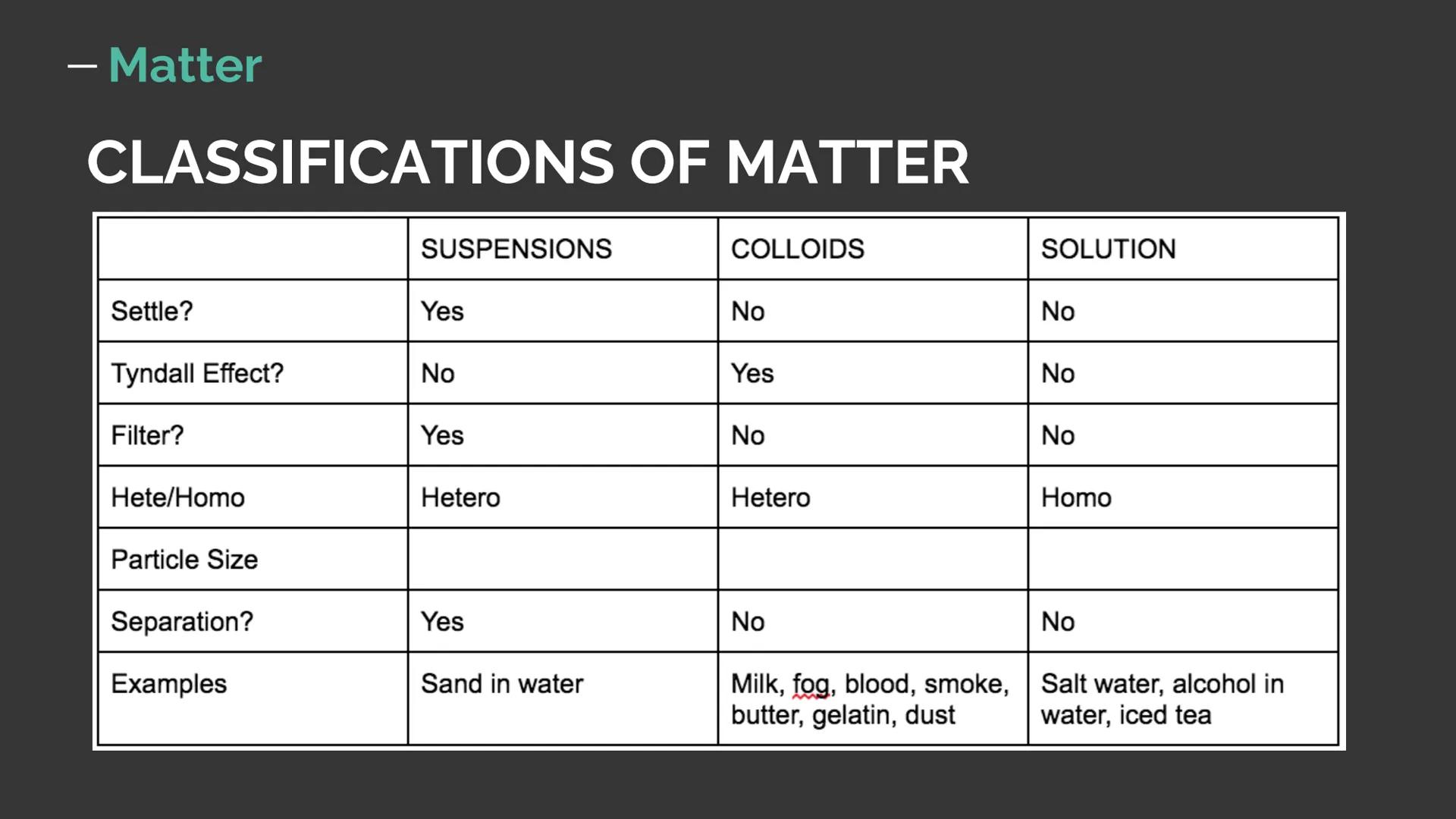 — Matter

CLASSIFICATIONS OF MATTER

| | SUSPENSIONS | COLLOIDS | SOLUTION |
|---|---|---|---|
| Settle? | Yes | No | No |
| Tyndall Effect? | No | Yes | No |
| Filter? | Yes | No | No |
| Hete/Homo | Hetero | Hetero | Homo |
| Particle Size | | | |
| Separation? | Yes | No | No |
| Examples | Sand in water | Milk, fog, blood, smoke, butter, gelatin, dust | Salt water, alcohol in water, iced tea |